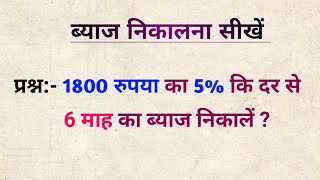 ब्याज निकालना सीखें

प्रश्न:- 1800 रुपया का 5% कि दर से 6 माह का ब्याज निकालें ?